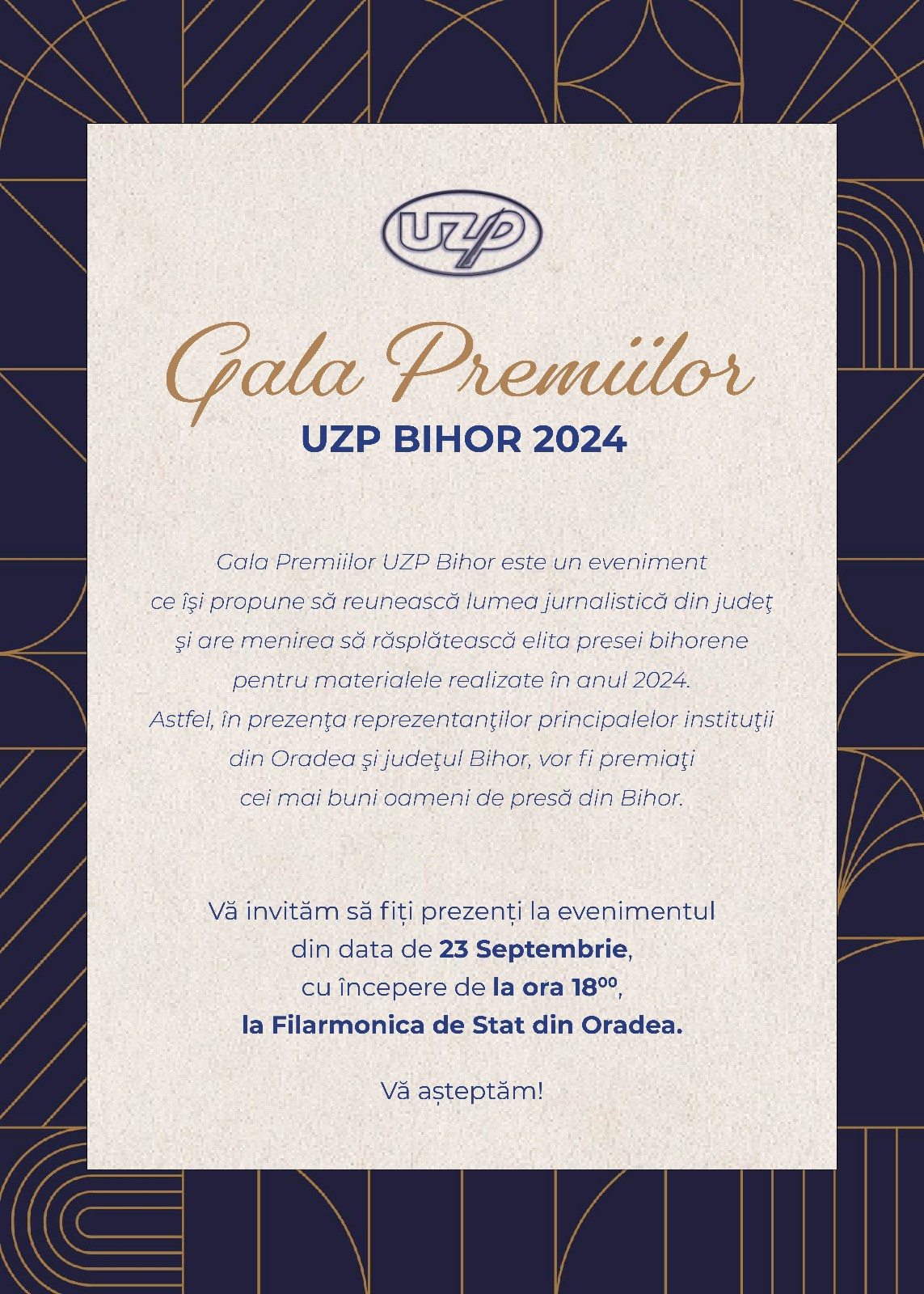 UZP

Gala Premiilor

UZP BIHOR 2024

Gala Premiilor UZP Bihor este un eveniment ce îşi propune să reunească lumea jurnalistică din judeţ şi are menirea să răsplătească elita presei bihorene pentru materialele realizate în anul 2024. Astfel, în prezenţa reprezentanţilor principalelor instituţii din Oradea şi judeţul Bihor, vor fi premiaţi cei mai buni oameni de presă din Bihor.

Vă invităm să fiți prezenți la evenimentul din data de 23 Septembrie, cu începere de la ora $18^{00}$, la Filarmonica de Stat din Oradea.

Vă așteptăm!